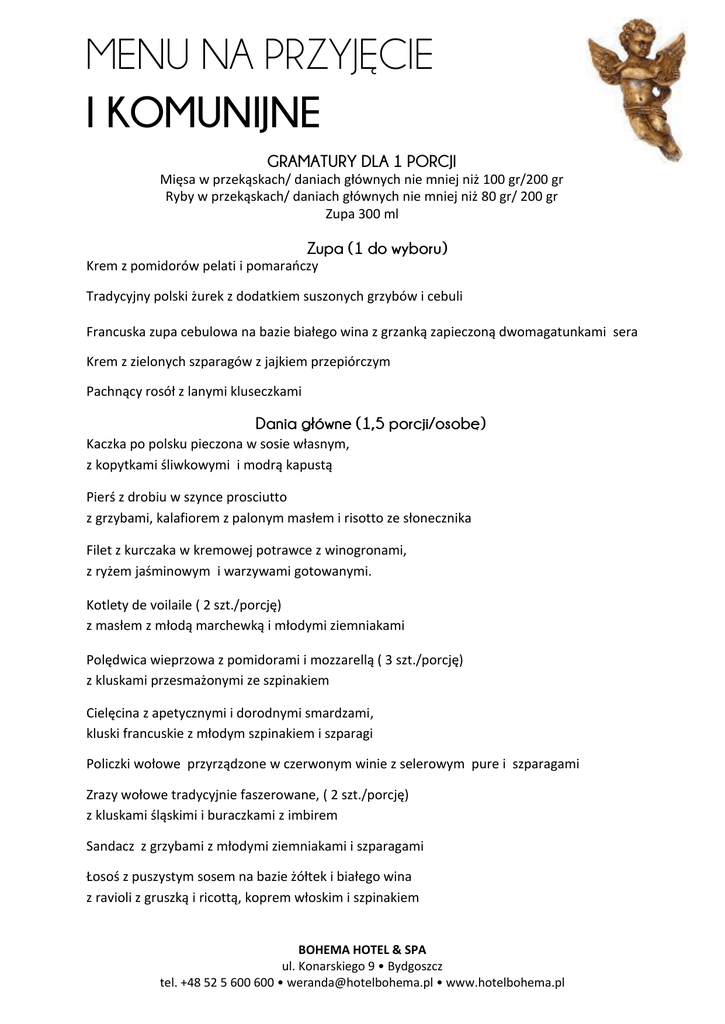 MENU NA PRZYJĘCIE
I KOMUNIJNE

GRAMATURY DLA 1 PORCJI
Mięsa w przekąskach/ daniach głównych nie mniej niż 100 gr/200 gr
Ryby w przekąskach/ daniach głównych nie mniej niż 80 gr/ 200 gr
Zupa 300 ml

Zupa (1 do wyboru)
Krem z pomidorów pelati i pomarańczy

Tradycyjny polski żurek z dodatkiem suszonych grzybów i cebuli

Francuska zupa cebulowa na bazie białego wina z grzanką zapieczoną dwomagatunkami sera

Krem z zielonych szparagów z jajkiem przepiórczym

Pachnący rosół z lanymi kluseczkami

Dania główne (1,5 porcji/osobe)
Kaczka po polsku pieczona w sosie własnym,
z kopytkami śliwkowymi i modrą kapustą

Pierś z drobiu w szynce prosciutto
z grzybami, kalafiorem z palonym masłem i risotto ze słonecznika

Filet z kurczaka w kremowej potrawce z winogronami,
z ryżem jaśminowym i warzywami gotowanymi.

Kotlety de voilaile ( 2 szt./porcję)
z masłem z młodą marchewką i młodymi ziemniakami

Polędwica wieprzowa z pomidorami i mozzarellą ( 3 szt./porcję)
z kluskami przesmażonymi ze szpinakiem

Cielęcina z apetycznymi i dorodnymi smardzami,
kluski francuskie z młodym szpinakiem i szparagi

Policzki wołowe przyrządzone w czerwonym winie z selerowym pure i szparagami

Zrazy wołowe tradycyjnie faszerowane, ( 2 szt./porcję)
z kluskami śląskimi i buraczkami z imbirem

Sandacz z grzybami z młodymi ziemniakami i szparagami

Łosoś z puszystym sosem na bazie żółtek i białego wina
z ravioli z gruszką i ricottą, koprem włoskim i szpinakiem

BOHEMA HOTEL & SPA
ul. Konarskiego 9 • Bydgoszcz
tel. +48 52 5 600 600 • weranda@hotelbohema.pl • www.hotelbohema.pl